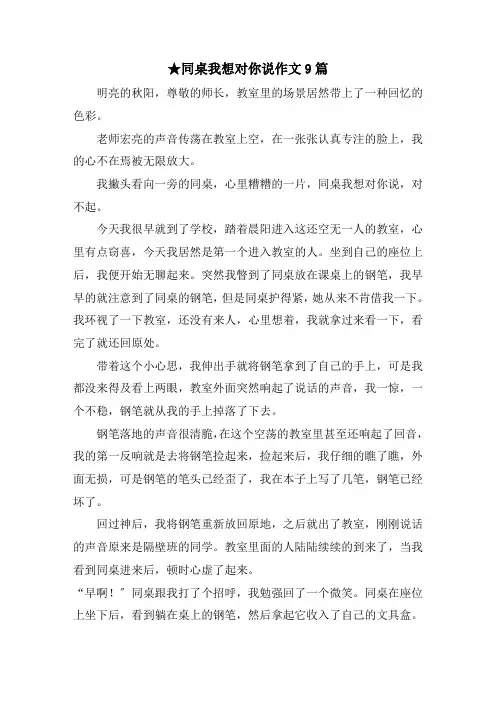 ★同桌我想对你说作文 9 篇

明亮的秋阳，尊敬的师长，教室里的场景居然带上了一种回忆的色彩。

老师宏亮的声音传荡在教室上空，在一张张认真专注的脸上，我的心不在焉被无限放大。

我撇头看向一旁的同桌，心里糟糟的一片，同桌我想对你说，对不起。

今天我很早就到了学校，踏着晨阳进入这还空无一人的教室，心里有点窃喜，今天我居然是第一个进入教室的人。坐到自己的座位上后，我便开始无聊起来。突然我瞥到了同桌放在课桌上的钢笔，我早早的就注意到了同桌的钢笔，但是同桌护得紧，她从来不肯借我一下。我环视了一下教室，还没有来人，心里想着，我就拿过来看一下，看完了就还回原处。

带着这个小心思，我伸出手就将钢笔拿到了自己的手上，可是我都没来得及看上两眼，教室外面突然响起了说话的声音，我一惊，一个不稳，钢笔就从我的手上掉落了下去。

钢笔落地的声音很清脆，在这个空荡的教室里甚至还响起了回音，我的第一反响就是去将钢笔捡起来，捡起来后，我仔细的瞧了瞧，外面无损，可是钢笔的笔头已经歪了，我在本子上写了几笔，钢笔已经坏了。

回过神后，我将钢笔重新放回原地，之后就出了教室，刚刚说话的声音原来是隔壁班的同学。教室里面的人陆陆续续的到来了，当我看到同桌进来后，顿时心虚了起来。

“早啊！”同桌跟我打了个招呼，我勉强回了一个微笑。同桌在座位上坐下后，看到躺在桌上的钢笔，然后拿起它收入了自己的文具盒。